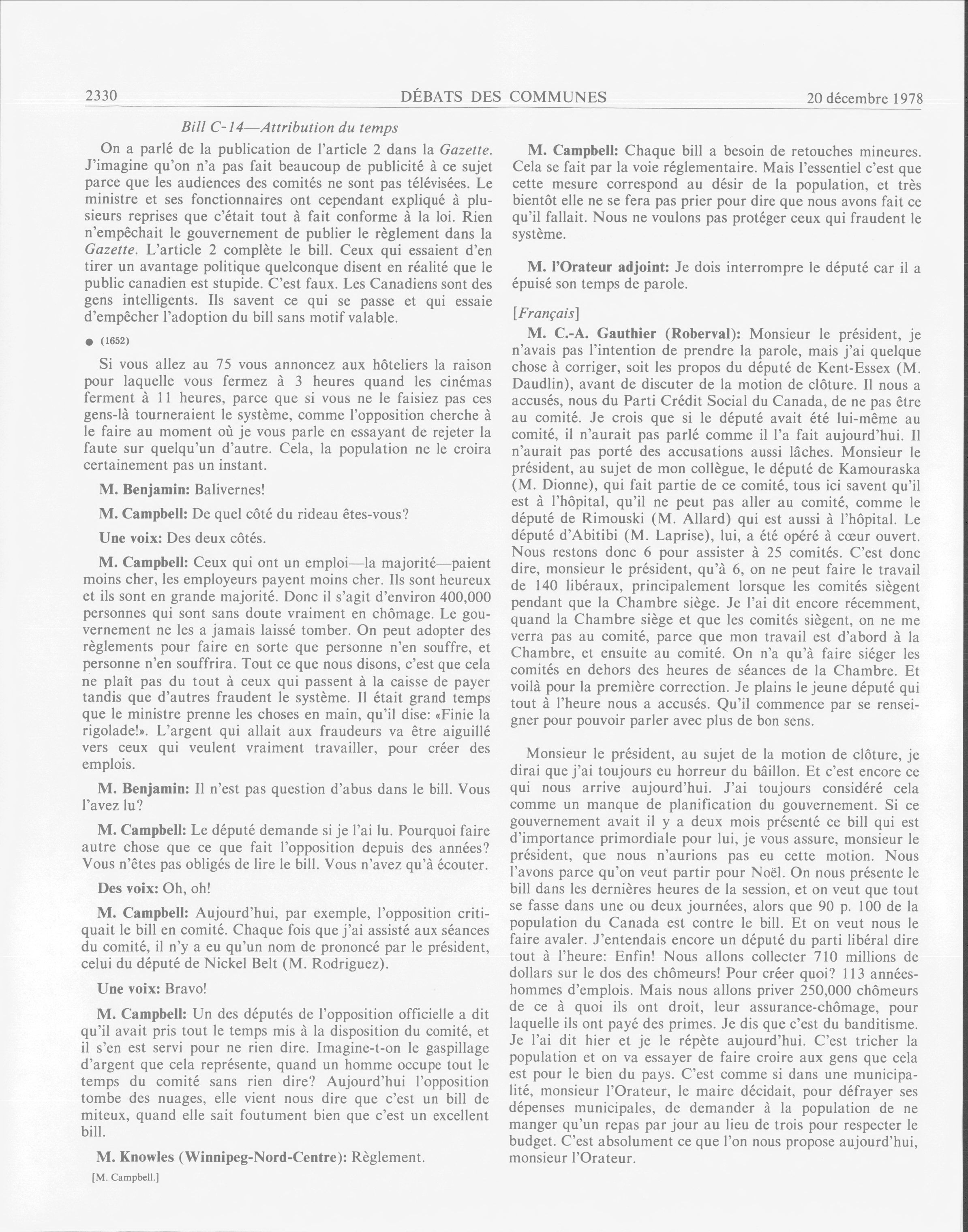 2330 DÉBATS DES COMMUNES 20 décembre 1978

Bill C-14—Attribution du temps

On a parlé de la publication de l'article 2 dans la Gazette. J'imagine qu'on n'a pas fait beaucoup de publicité à ce sujet parce que les audiences des comités ne sont pas télévisées. Le ministre et ses fonctionnaires ont cependant expliqué à plusieurs reprises que c'était tout à fait conforme à la loi. Rien n'empêchait le gouvernement de publier le règlement dans la Gazette. L'article 2 complète le bill. Ceux qui essaient d'en tirer un avantage politique quelconque disent en réalité que le public canadien est stupide. C'est faux. Les Canadiens sont des gens intelligents. Ils savent ce qui se passe et qui essaie d'empêcher l'adoption du bill sans motif valable.

● (1652)

Si vous allez au 75 vous annoncez aux hôteliers la raison pour laquelle vous fermez à 3 heures quand les cinémas ferment à 11 heures, parce que si vous ne le faisiez pas ces gens-là tourneraient le système, comme l'opposition cherche à le faire au moment où je vous parle en essayant de rejeter la faute sur quelqu'un d'autre. Cela, la population ne le croira certainement pas un instant.

M. Benjamin: Balivernes!

M. Campbell: De quel côté du rideau êtes-vous?

Une voix: Des deux côtés.

M. Campbell: Ceux qui ont un emploi—la majorité—paient moins cher, les employeurs payent moins cher. Ils sont heureux et ils sont en grande majorité. Donc il s'agit d'environ 400,000 personnes qui sont sans doute vraiment en chômage. Le gouvernement ne les a jamais laissé tomber. On peut adopter des règlements pour faire en sorte que personne n'en souffre, et personne n'en souffrira. Tout ce que nous disons, c'est que cela ne plaît pas du tout à ceux qui passent à la caisse de payer tandis que d'autres fraudent le système. Il était grand temps que le ministre prenne les choses en main, qu'il dise: «Finie la rigolade!». L'argent qui allait aux fraudeurs va être aiguillé vers ceux qui veulent vraiment travailler, pour créer des emplois.

M. Benjamin: Il n'est pas question d'abus dans le bill. Vous l'avez lu?

M. Campbell: Le député demande si je l'ai lu. Pourquoi faire autre chose que ce que fait l'opposition depuis des années? Vous n'êtes pas obligés de lire le bill. Vous n'avez qu'à écouter.

Des voix: Oh, oh!

M. Campbell: Aujourd'hui, par exemple, l'opposition critiquait le bill en comité. Chaque fois que j'ai assisté aux séances du comité, il n'y a eu qu'un nom de prononcé par le président, celui du député de Nickel Belt (M. Rodriguez).

Une voix: Bravo!

M. Campbell: Un des députés de l'opposition officielle a dit qu'il avait pris tout le temps mis à la disposition du comité, et il s'en est servi pour ne rien dire. Imagine-t-on le gaspillage d'argent que cela représente, quand un homme occupe tout le temps du comité sans rien dire? Aujourd'hui l'opposition tombe des nuages, elle vient nous dire que c'est un bill de miteux, quand elle sait foutument bien que c'est un excellent bill.

M. Knowles (Winnipeg-Nord-Centre): Règlement.

[M. Campbell.]

M. Campbell: Chaque bill a besoin de retouches mineures. Cela se fait par la voie réglementaire. Mais l'essentiel c'est que cette mesure correspond au désir de la population, et très bientôt elle ne se fera pas prier pour dire que nous avons fait ce qu'il fallait. Nous ne voulons pas protéger ceux qui fraudent le système.

M. l'Orateur adjoint: Je dois interrompre le député car il a épuisé son temps de parole.

[Français]

M. C.-A. Gauthier (Roberval): Monsieur le président, je n'avais pas l'intention de prendre la parole, mais j'ai quelque chose à corriger, soit les propos du député de Kent-Essex (M. Daudlin), avant de discuter de la motion de clôture. Il nous a accusés, nous du Parti Crédit Social du Canada, de ne pas être au comité. Je crois que si le député avait été lui-même au comité, il n'aurait pas parlé comme il l'a fait aujourd'hui. Il n'aurait pas porté des accusations aussi lâches. Monsieur le président, au sujet de mon collègue, le député de Kamouraska (M. Dionne), qui fait partie de ce comité, tous ici savent qu'il est à l'hôpital, qu'il ne peut pas aller au comité, comme le député de Rimouski (M. Allard) qui est aussi à l'hôpital. Le député d'Abitibi (M. Laprise), lui, a été opéré à cœur ouvert. Nous restons donc 6 pour assister à 25 comités. C'est donc dire, monsieur le président, qu'à 6, on ne peut faire le travail de 140 libéraux, principalement lorsque les comités siègent pendant que la Chambre siège. Je l'ai dit encore récemment, quand la Chambre siège et que les comités siègent, on ne me verra pas au comité, parce que mon travail est d'abord à la Chambre, et ensuite au comité. On n'a qu'à faire siéger les comités en dehors des heures de séances de la Chambre. Et voilà pour la première correction. Je plains le jeune député qui tout à l'heure nous a accusés. Qu'il commence par se renseigner pour pouvoir parler avec plus de bon sens.

Monsieur le président, au sujet de la motion de clôture, je dirai que j'ai toujours eu horreur du bâillon. Et c'est encore ce qui nous arrive aujourd'hui. J'ai toujours considéré cela comme un manque de planification du gouvernement. Si ce gouvernement avait il y a deux mois présenté ce bill qui est d'importance primordiale pour lui, je vous assure, monsieur le président, que nous n'aurions pas eu cette motion. Nous l'avons parce qu'on veut partir pour Noël. On nous présente le bill dans les dernières heures de la session, et on veut que tout se fasse dans une ou deux journées, alors que 90 p. 100 de la population du Canada est contre le bill. Et on veut nous le faire avaler. J'entendais encore un député du parti libéral dire tout à l'heure: Enfin! Nous allons collecter 710 millions de dollars sur le dos des chômeurs! Pour créer quoi? 113 années-hommes d'emplois. Mais nous allons priver 250,000 chômeurs de ce à quoi ils ont droit, leur assurance-chômage, pour laquelle ils ont payé des primes. Je dis que c'est du banditisme. Je l'ai dit hier et je le répète aujourd'hui. C'est tricher la population et on va essayer de faire croire aux gens que cela est pour le bien du pays. C'est comme si dans une municipalité, monsieur l'Orateur, le maire décidait, pour défrayer ses dépenses municipales, de demander à la population de ne manger qu'un repas par jour au lieu de trois pour respecter le budget. C'est absolument ce que l'on nous propose aujourd'hui, monsieur l'Orateur.